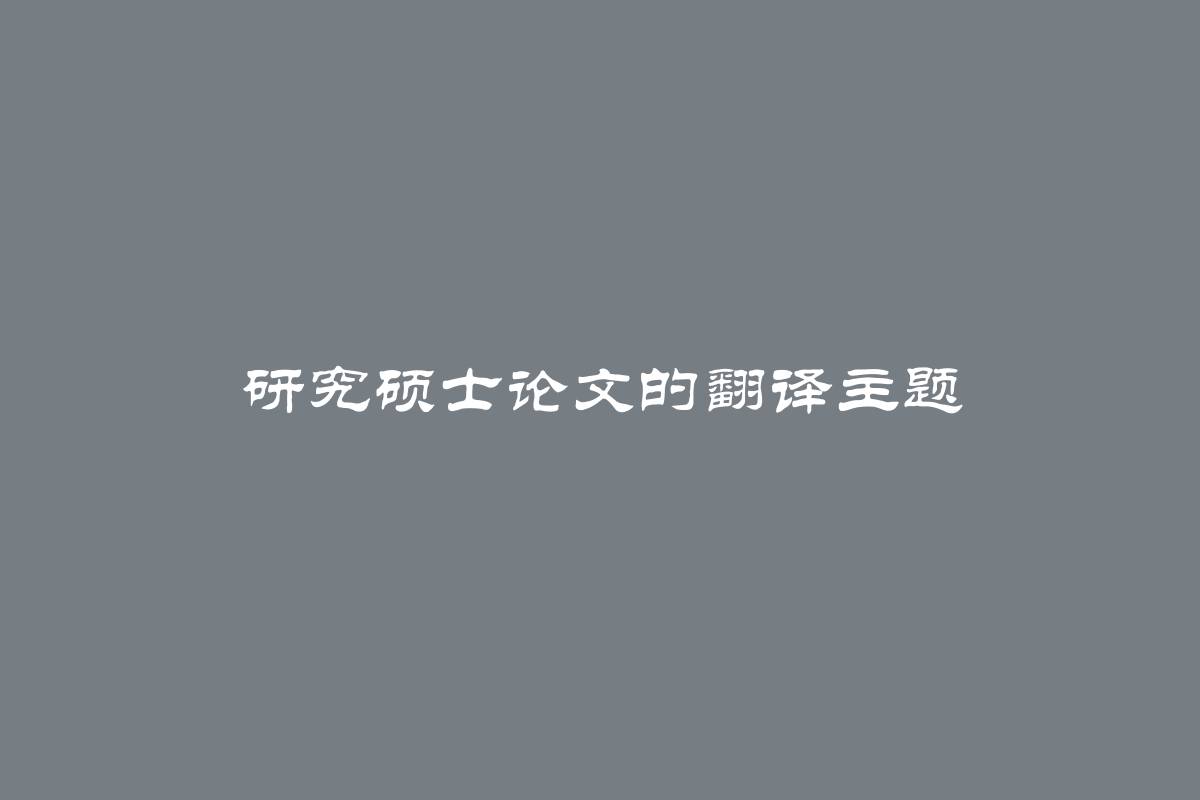 研究硕士论文的翻译主题